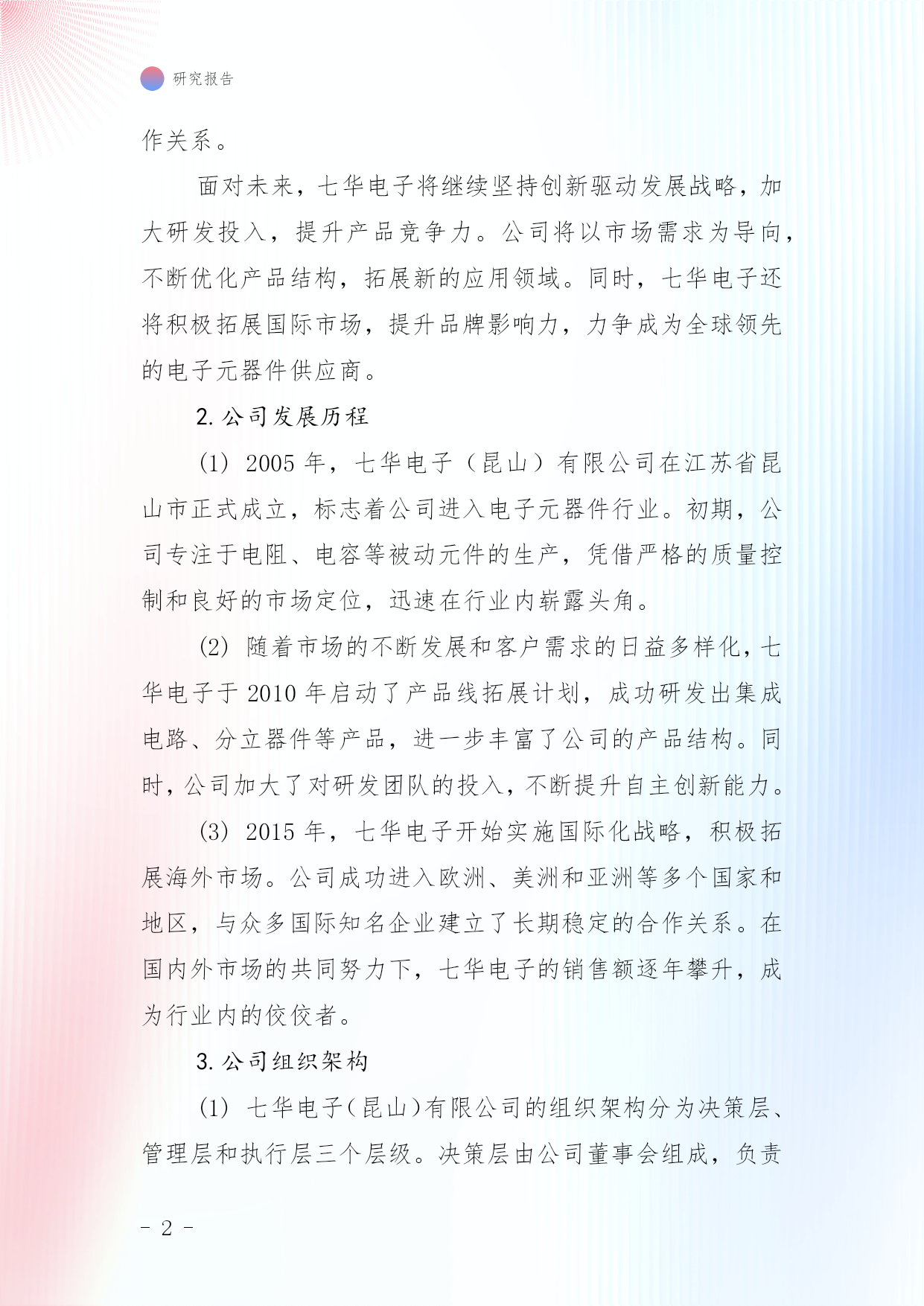 研究报告

作关系。

面对未来，七华电子将继续坚持创新驱动发展战略，加大研发投入，提升产品竞争力。公司将以市场需求为导向，不断优化产品结构，拓展新的应用领域。同时，七华电子还将积极拓展国际市场，提升品牌影响力，力争成为全球领先的电子元器件供应商。

2. 公司发展历程

(1) 2005 年，七华电子（昆山）有限公司在江苏省昆山市正式成立，标志着公司进入电子元器件行业。初期，公司专注于电阻、电容等被动元件的生产，凭借严格的质量控制和良好的市场定位，迅速在行业内崭露头角。

(2) 随着市场的不断发展和客户需求的日益多样化，七华电子于 2010 年启动了产品线拓展计划，成功研发出集成电路、分立器件等产品，进一步丰富了公司的产品结构。同时，公司加大了对研发团队的投入，不断提升自主创新能力。

(3) 2015 年，七华电子开始实施国际化战略，积极拓展海外市场。公司成功进入欧洲、美洲和亚洲等多个国家和地区，与众多国际知名企业建立了长期稳定的合作关系。在国内外市场的共同努力下，七华电子的销售额逐年攀升，成为行业内的佼佼者。

3. 公司组织架构

(1) 七华电子(昆山)有限公司的组织架构分为决策层、管理层和执行层三个层级。决策层由公司董事会组成，负责

- 2 -